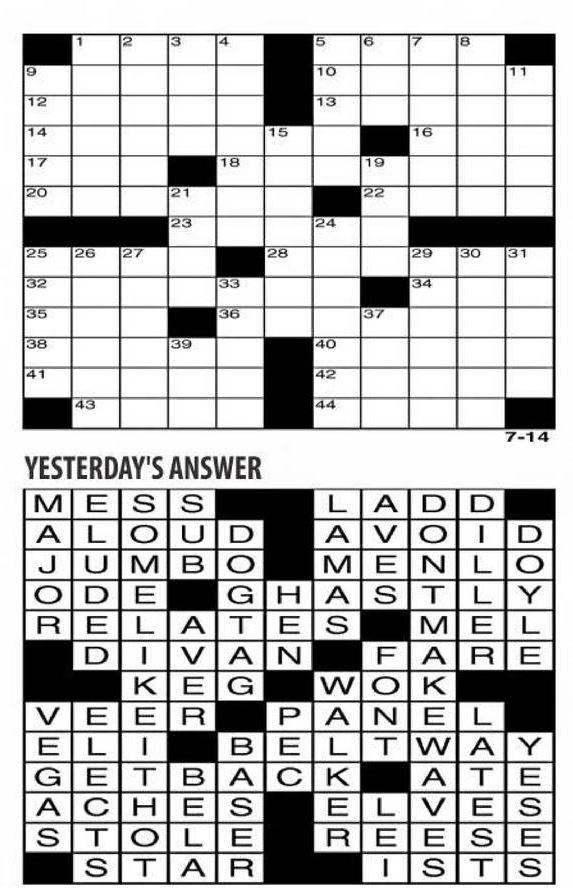 1 2 3 4 5 6 7 8
9 10 11
12 13
14 15 16
17 18 19
20 21 22
23 24
25 26 27 28 29 30 31
32 33 34
35 36 37
38 39 40
41 42
43 44

7-14

YESTERDAY'S ANSWER

MESS LADD
ALOUD AVOID
JUMBO MENLO
ODE GHASTLY
RELATES MEL
DIVAN FARE
KEG WOK
VEER PANEL
ELI BELTWAY
GETBACK ATE
ACHES ELVES
STOLE REESE
STAR ISTS